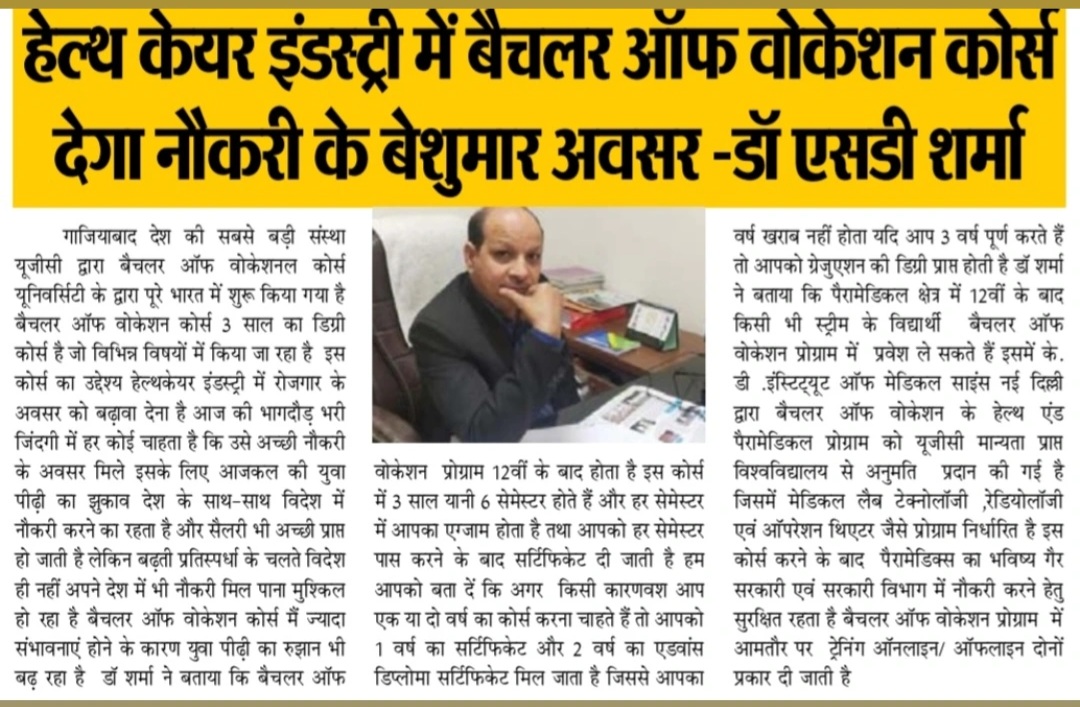 हेल्थ केयर इंडस्ट्री में बैचलर ऑफ वोकेशन कोर्स देगा नौकरी के बेशुमार अवसर -डॉ एसडी शर्मा

गाजियाबाद देश की सबसे बड़ी संस्था यूजीसी द्वारा बैचलर ऑफ वोकेशनल कोर्स यूनिवर्सिटी के द्वारा पूरे भारत में शुरू किया गया है बैचलर ऑफ वोकेशन कोर्स 3 साल का डिग्री कोर्स है जो विभिन्न विषयों में किया जा रहा है इस कोर्स का उद्देश्य हेल्थकेयर इंडस्ट्री में रोजगार के अवसर को बढ़ावा देना है आज की भागदौड़ भरी जिंदगी में हर कोई चाहता है कि उसे अच्छी नौकरी के अवसर मिले इसके लिए आजकल की युवा पीढ़ी का झुकाव देश के साथ-साथ विदेश में नौकरी करने का रहता है और सैलरी भी अच्छी प्राप्त हो जाती है लेकिन बढ़ती प्रतिस्पर्धा के चलते विदेश ही नहीं अपने देश में भी नौकरी मिल पाना मुश्किल हो रहा है बैचलर ऑफ वोकेशन कोर्स मैं ज्यादा संभावनाएं होने के कारण युवा पीढ़ी का रुझान भी बढ़ रहा है डॉ शर्मा ने बताया कि बैचलर ऑफ

वोकेशन प्रोग्राम 12वीं के बाद होता है इस कोर्स में 3 साल यानी 6 सेमेस्टर होते हैं और हर सेमेस्टर में आपका एग्जाम होता है तथा आपको हर सेमेस्टर पास करने के बाद सर्टिफिकेट दी जाती है हम आपको बता दें कि अगर किसी कारणवश आप एक या दो वर्ष का कोर्स करना चाहते हैं तो आपको 1 वर्ष का सर्टिफिकेट और 2 वर्ष का एडवांस डिप्लोमा सर्टिफिकेट मिल जाता है जिससे आपका

वर्ष खराब नहीं होता यदि आप 3 वर्ष पूर्ण करते हैं तो आपको ग्रेजुएशन की डिग्री प्राप्त होती है डॉ शर्मा ने बताया कि पैरामेडिकल क्षेत्र में 12वीं के बाद किसी भी स्ट्रीम के विद्यार्थी बैचलर ऑफ वोकेशन प्रोग्राम में प्रवेश ले सकते हैं इसमें के. डी .इंस्टिट्यूट ऑफ मेडिकल साइंस नई दिल्ली द्वारा बैचलर ऑफ वोकेशन के हेल्थ एंड पैरामेडिकल प्रोग्राम को यूजीसी मान्यता प्राप्त विश्वविद्यालय से अनुमति प्रदान की गई है जिसमें मेडिकल लैब टेक्नोलॉजी ,रेडियोलॉजी एवं ऑपरेशन थिएटर जैसे प्रोग्राम निर्धारित है इस कोर्स करने के बाद पैरामेडिक्स का भविष्य गैर सरकारी एवं सरकारी विभाग में नौकरी करने हेतु सुरक्षित रहता है बैचलर ऑफ वोकेशन प्रोग्राम में आमतौर पर ट्रेनिंग ऑनलाइन/ ऑफलाइन दोनों प्रकार दी जाती है